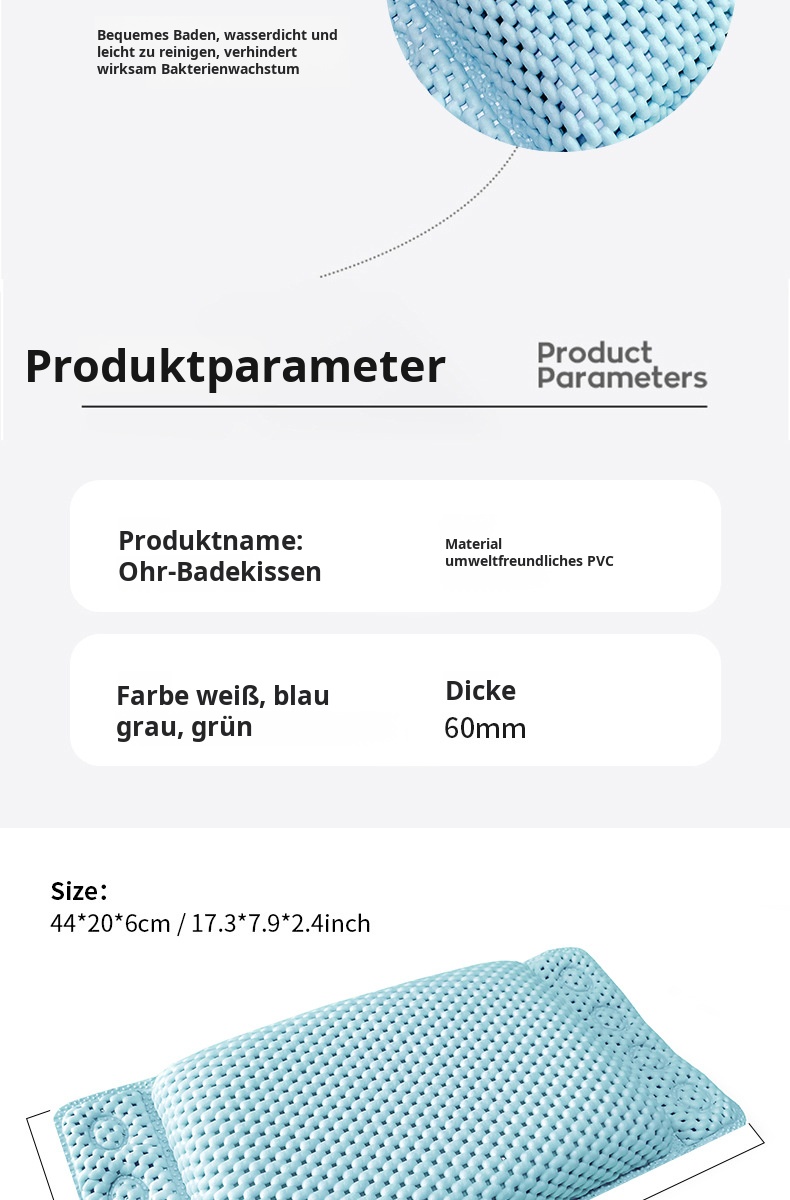 Bequemes Baden, wasserdicht und leicht zu reinigen, verhindert wirksam Bakterienwachstum

Produktparameter

Product Parameters

Produktname: Ohr-Badekissen

Material umweltfreundliches PVC

Farbe weiß, blau grau, grün

Dicke 60mm

Size:
44*20*6cm / 17.3*7.9*2.4inch